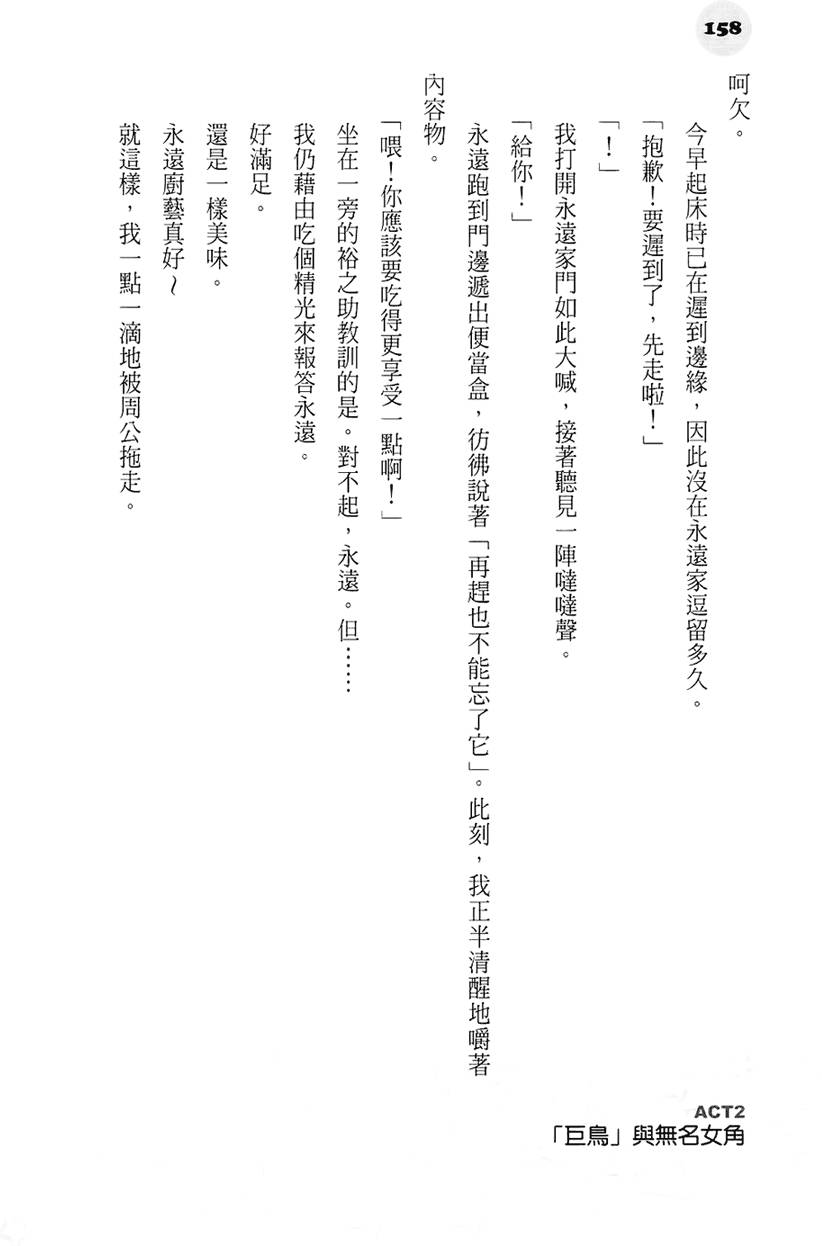 158

呵欠。

今早起床時已在遲到邊緣，因此沒在永遠家逗留多久。

「抱歉！要遲到了，先走啦！」

「！」

我打開永遠家門如此大喊，接著聽見一陣噠噠聲。

「給你！」

永遠跑到門邊遞出便當盒，彷彿說著「再趕也不能忘了它」。此刻，我正半清醒地嚼著內容物。

「喂！你應該要吃得更享受一點啊！」

坐在一旁的裕之助教訓的是。對不起，永遠。但……

我仍藉由吃個精光來報答永遠。

好滿足。

還是一樣美味。

永遠廚藝真好～

就這樣，我一點一滴地被周公拖走。

ACT2
「巨鳥」與無名女角